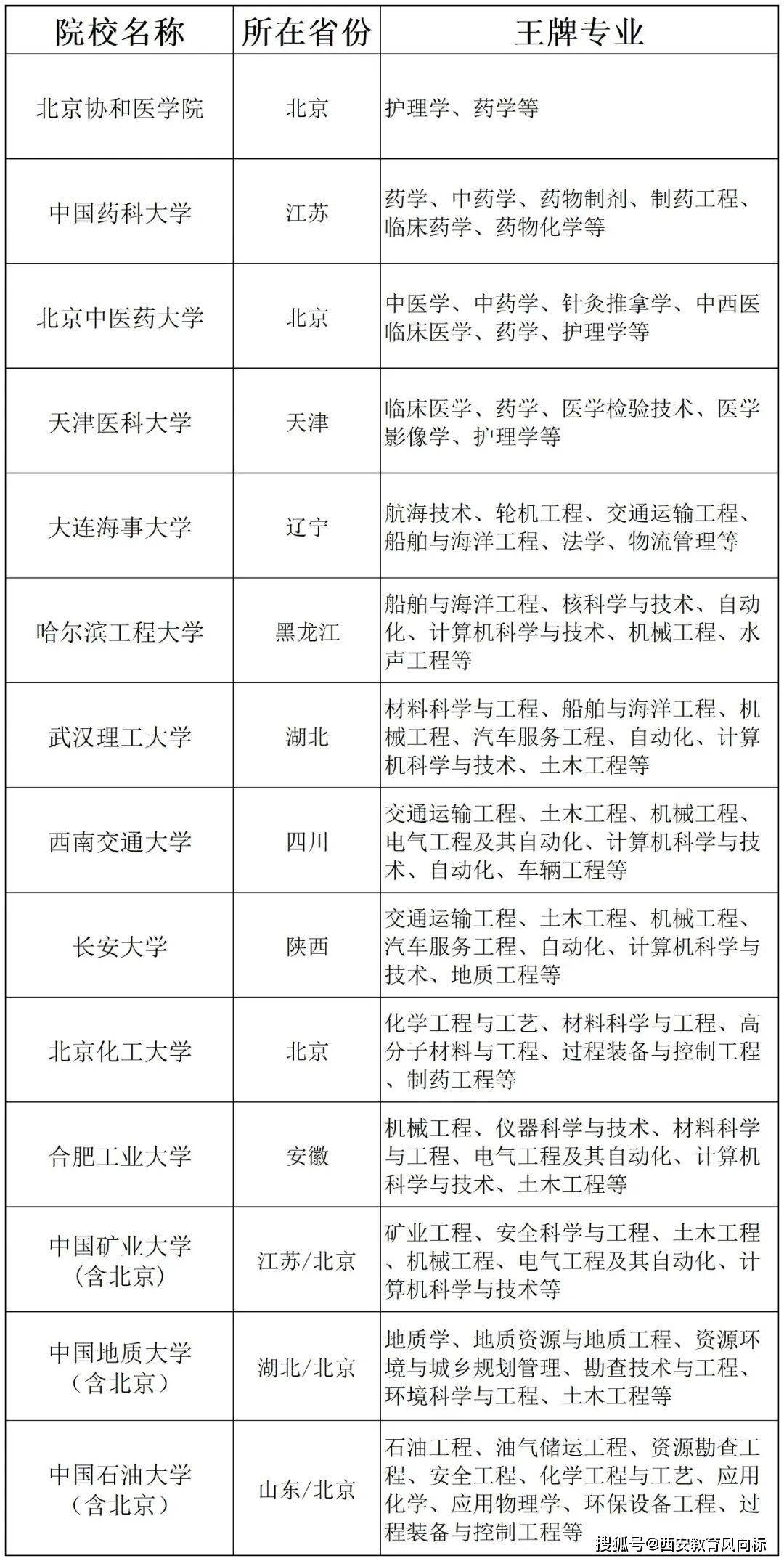 | 院校名称 | 所在省份 | 王牌专业 |
|---|---|---|
| 北京协和医学院 | 北京 | 护理学、药学等 |
| 中国药科大学 | 江苏 | 药学、中药学、药物制剂、制药工程、临床药学、药物化学等 |
| 北京中医药大学 | 北京 | 中医学、中药学、针灸推拿学、中西医临床医学、药学、护理学等 |
| 天津医科大学 | 天津 | 临床医学、药学、医学检验技术、医学影像学、护理学等 |
| 大连海事大学 | 辽宁 | 航海技术、轮机工程、交通运输工程、船舶与海洋工程、法学、物流管理等 |
| 哈尔滨工程大学 | 黑龙江 | 船舶与海洋工程、核科学与技术、自动化、计算机科学与技术、机械工程、水声工程等 |
| 武汉理工大学 | 湖北 | 材料科学与工程、船舶与海洋工程、机械工程、汽车服务工程、自动化、计算机科学与技术、土木工程等 |
| 西南交通大学 | 四川 | 交通运输工程、土木工程、机械工程、电气工程及其自动化、计算机科学与技术、自动化、车辆工程等 |
| 长安大学 | 陕西 | 交通运输工程、土木工程、机械工程、汽车服务工程、自动化、计算机科学与技术、地质工程等 |
| 北京化工大学 | 北京 | 化学工程与工艺、材料科学与工程、高分子材料与工程、过程装备与控制工程、制药工程等 |
| 合肥工业大学 | 安徽 | 机械工程、仪器科学与技术、材料科学与工程、电气工程及其自动化、计算机科学与技术、土木工程等 |
| 中国矿业大学（含北京） | 江苏/北京 | 矿业工程、安全科学与工程、土木工程、机械工程、电气工程及其自动化、计算机科学与技术等 |
| 中国地质大学（含北京） | 湖北/北京 | 地质学、地质资源与地质工程、资源环境与城乡规划管理、勘查技术与工程、环境科学与工程、土木工程等 |
| 中国石油大学（含北京） | 山东/北京 | 石油工程、油气储运工程、资源勘查工程、安全工程、化学工程与工艺、应用化学、应用物理学、环保设备工程、过程装备与控制工程等 |

搜狐号@西安教育风向标